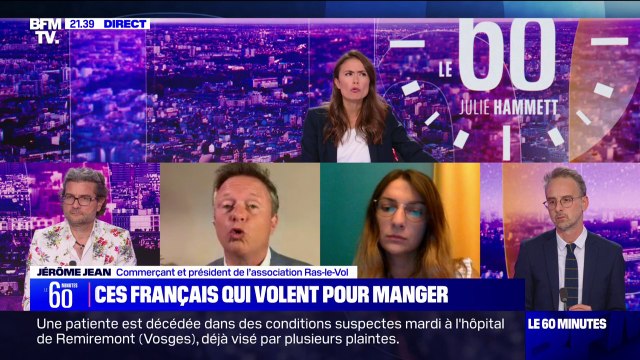 BFM TV. 21.39 DIRECT

LE 60
JULIE HAMMETT

JÉRÔME JEAN Commerçant et président de l'association Ras-le-Vol

LE 60 MINUTES CES FRANÇAIS QUI VOLENT POUR MANGER

Une patiente est décédée dans des conditions suspectes mardi à l'hôpital de Remiremont (Vosges), déjà visé par plusieurs plaintes.

LE 60 MINUTES